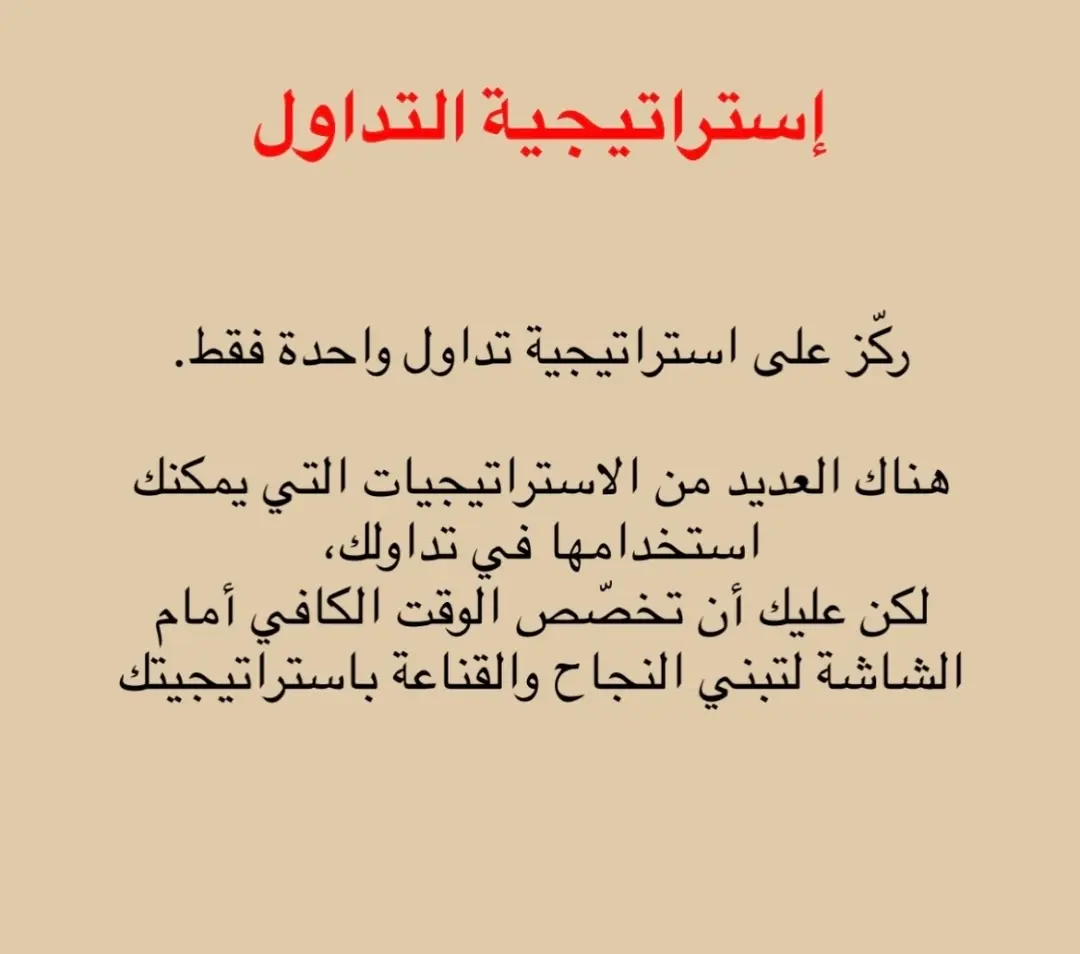 إستراتيجية التداول

ركّز على استراتيجية تداول واحدة فقط.

هناك العديد من الاستراتيجيات التي يمكنك استخدامها في تداولك،
لكن عليك أن تخصّص الوقت الكافي أمام الشاشة لتبني النجاح والقناعة باستراتيجيتك